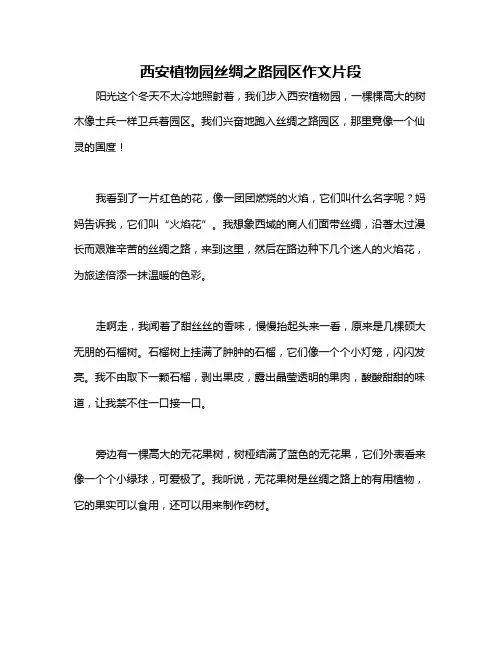 西安植物园丝绸之路园区作文片段

阳光这个冬天不太冷地照射着，我们步入西安植物园，一棵棵高大的树木像士兵一样卫兵着园区。我们兴奋地跑入丝绸之路园区，那里竟像一个仙灵的国度！

我看到了一片红色的花，像一团团燃烧的火焰，它们叫什么名字呢？妈妈告诉我，它们叫“火焰花”。我想象西域的商人们面带丝绸，沿着太过漫长而艰难辛苦的丝绸之路，来到这里，然后在路边种下几个迷人的火焰花，为旅途倍添一抹温暖的色彩。

走啊走，我闻着了甜丝丝的香味，慢慢抬起头来一看，原来是几棵硕大无朋的石榴树。石榴树上挂满了肿肿的石榴，它们像一个个小灯笼，闪闪发亮。我不由取下一颗石榴，剥出果皮，露出晶莹透明的果肉，酸酸甜甜的味道，让我禁不住一口接一口。

旁边有一棵高大的无花果树，树桠结满了蓝色的无花果，它们外表看来像一个个小绿球，可爱极了。我听说，无花果树是丝绸之路上的有用植物，它的果实可以食用，还可以用来制作药材。